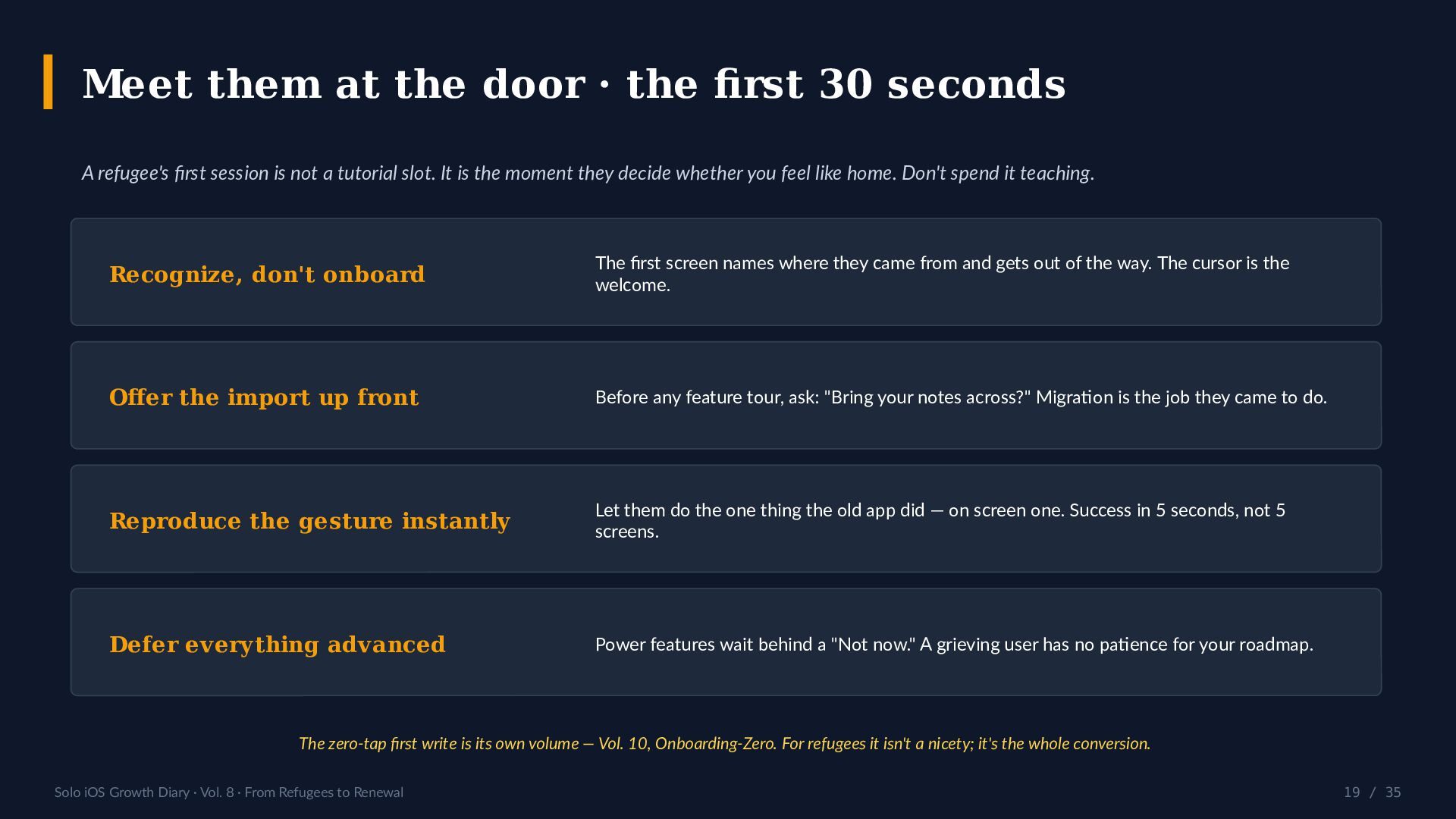 Meet them at the door · the first 30 seconds

A refugee's first session is not a tutorial slot. It is the moment they decide whether you feel like home. Don't spend it teaching.

Recognize, don't onboard

The first screen names where they came from and gets out of the way. The cursor is the welcome.

Offer the import up front

Before any feature tour, ask: "Bring your notes across?" Migration is the job they came to do.

Reproduce the gesture instantly

Let them do the one thing the old app did — on screen one. Success in 5 seconds, not 5 screens.

Defer everything advanced

Power features wait behind a "Not now." A grieving user has no patience for your roadmap.

The zero-tap first write is its own volume — Vol. 10, Onboarding-Zero. For refugees it isn't a nicety; it's the whole conversion.

Solo iOS Growth Diary · Vol. 8 · From Refugees to Renewal

19 / 35